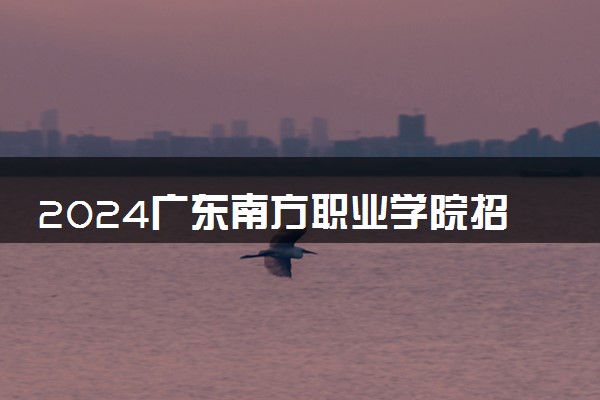 2024广东南方职业学院招